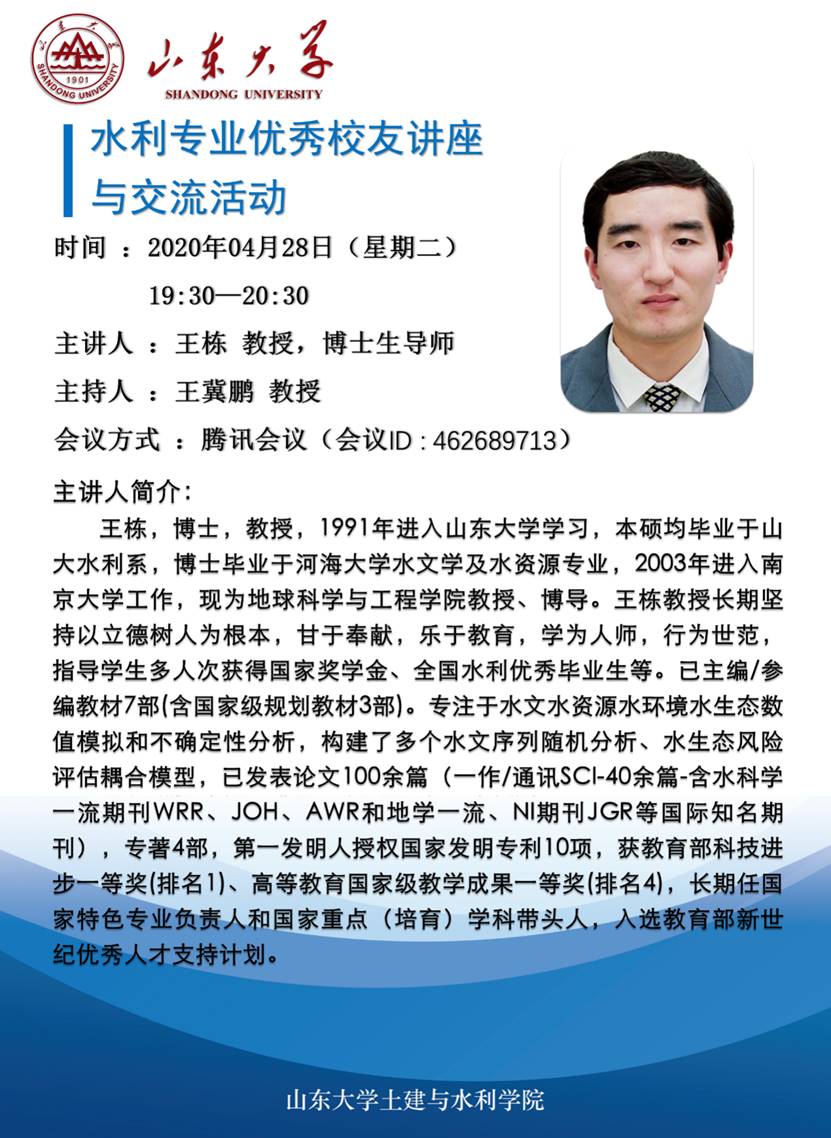 山东大学
SHANDONG UNIVERSITY

水利专业优秀校友讲座
与交流活动

时间 ：2020年04月28日（星期二）
19:30—20:30

主讲人 ：王栋 教授，博士生导师

主持人 ：王冀鹏 教授

会议方式 ：腾讯会议（会议ID : 462689713）

主讲人简介:

王栋，博士，教授，1991年进入山东大学学习，本硕均毕业于山大水利系，博士毕业于河海大学水文学及水资源专业，2003年进入南京大学工作，现为地球科学与工程学院教授、博导。王栋教授长期坚持以立德树人为根本，甘于奉献，乐于教育，学为人师，行为世范，指导学生多人次获得国家奖学金、全国水利优秀毕业生等。已主编/参编教材7部(含国家级规划教材3部)。专注于水文水资源水环境水生态数值模拟和不确定性分析，构建了多个水文序列随机分析、水生态风险评估耦合模型，已发表论文100余篇（一作/通讯SCI-40余篇-含水科学一流期刊WRR、JOH、AWR和地学一流、NI期刊JGR等国际知名期刊），专著4部，第一发明人授权国家发明专利10项，获教育部科技进步一等奖(排名1)、高等教育国家级教学成果一等奖(排名4)，长期任国家特色专业负责人和国家重点（培育）学科带头人，入选教育部新世纪优秀人才支持计划。

山东大学土建与水利学院